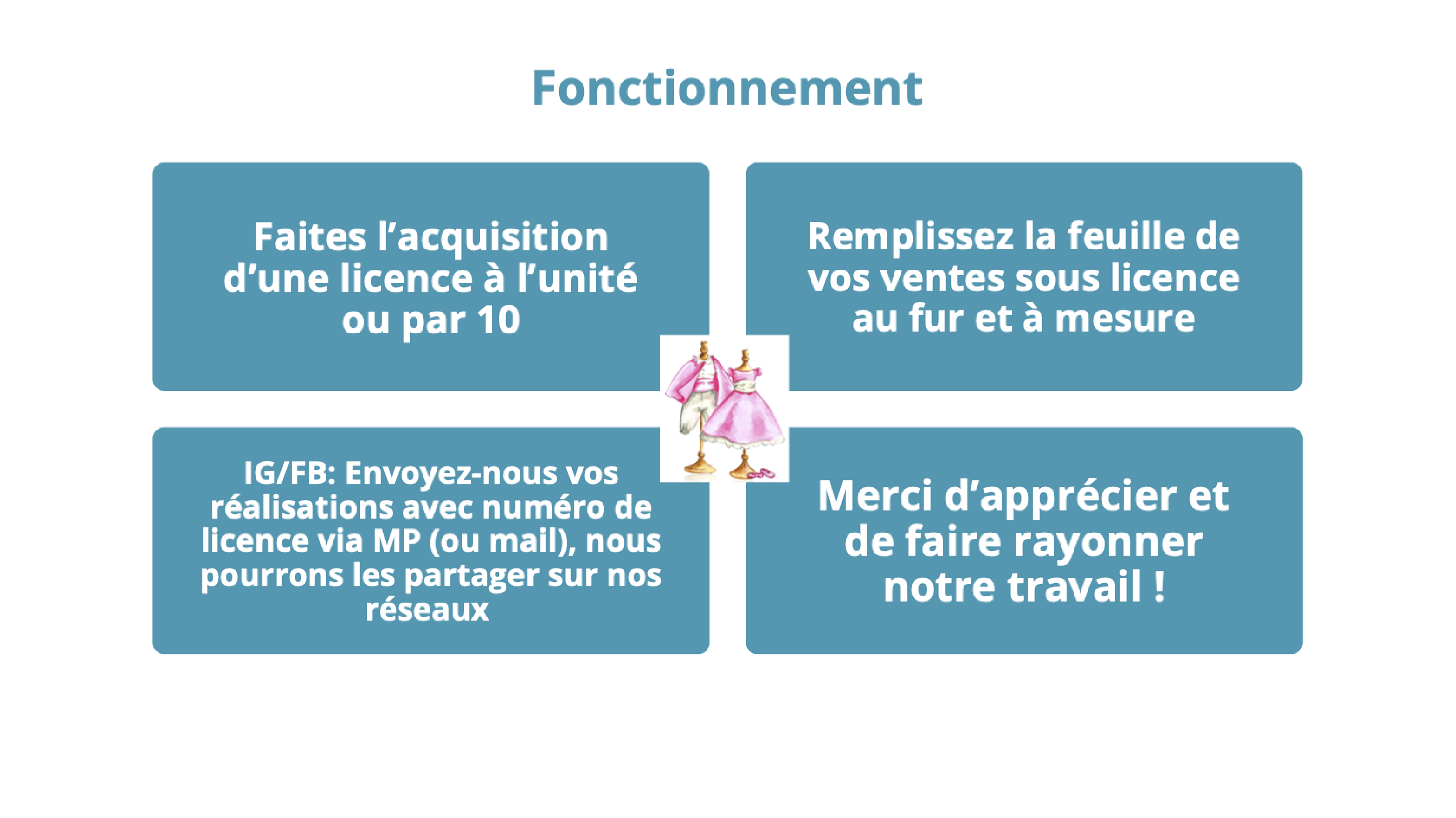 Fonctionnement

Faites l'acquisition d'une licence à l'unité ou par 10

Remplissez la feuille de vos ventes sous licence au fur et à mesure

IG/FB: Envoyez-nous vos réalisations avec numéro de licence via MP (ou mail), nous pourrons les partager sur nos réseaux

Merci d'apprécier et de faire rayonner notre travail !